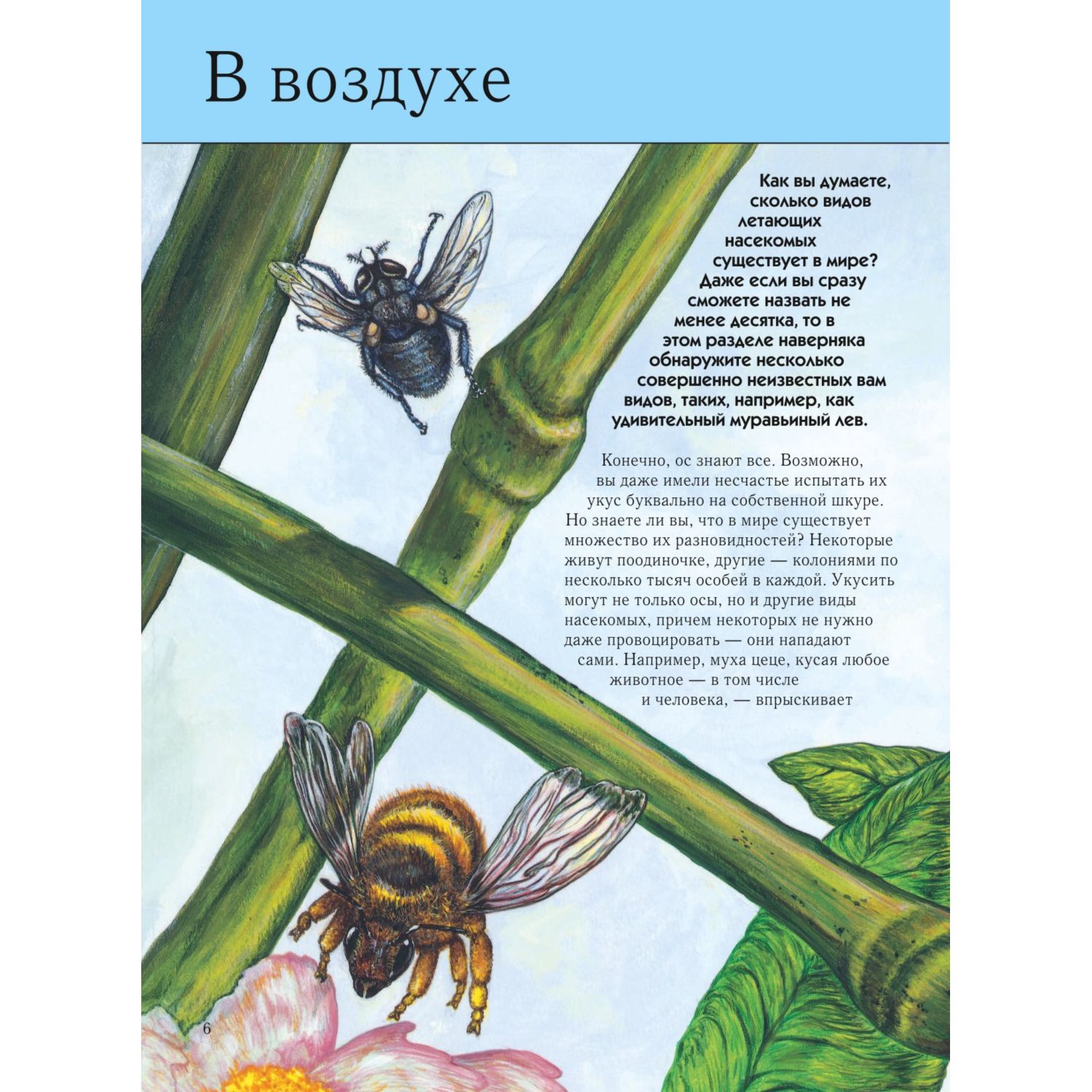 В воздухе

Как вы думаете, сколько видов летающих насекомых существует в мире? Даже если вы сразу сможете назвать не менее десятка, то в этом разделе наверняка обнаружите несколько совершенно неизвестных вам видов, таких, например, как удивительный муравьиный лев.

Конечно, ос знают все. Возможно, вы даже имели несчастье испытать их укус буквально на собственной шкуре. Но знаете ли вы, что в мире существует множество их разновидностей? Некоторые живут поодиночке, другие — колониями по несколько тысяч особей в каждой. Укусить могут не только осы, но и другие виды насекомых, причем некоторых не нужно даже провоцировать — они нападают сами. Например, муха цеце, кусая любое животное — в том числе и человека, — впрыскивает

6